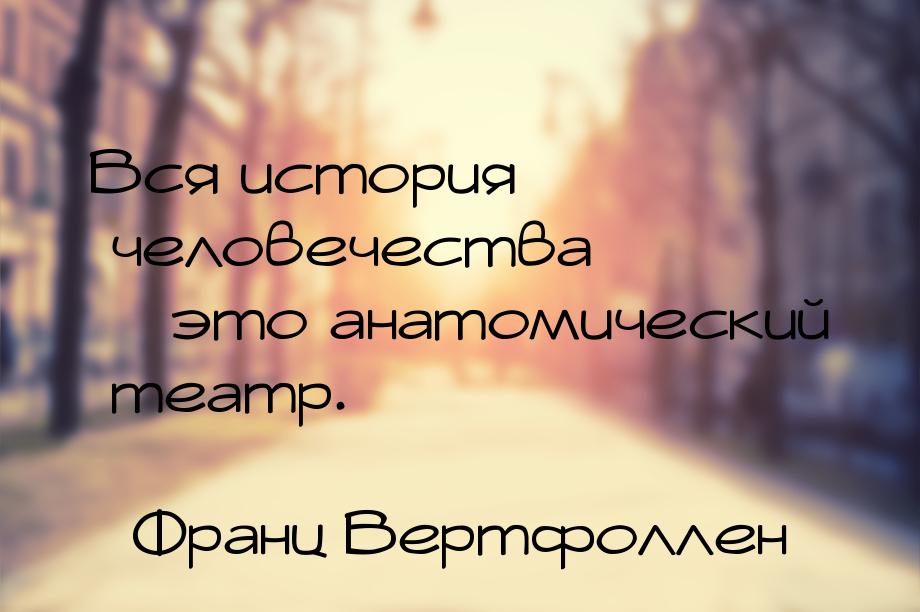 Вся история человечества это анатомический театр.

Франц Вертфоллен